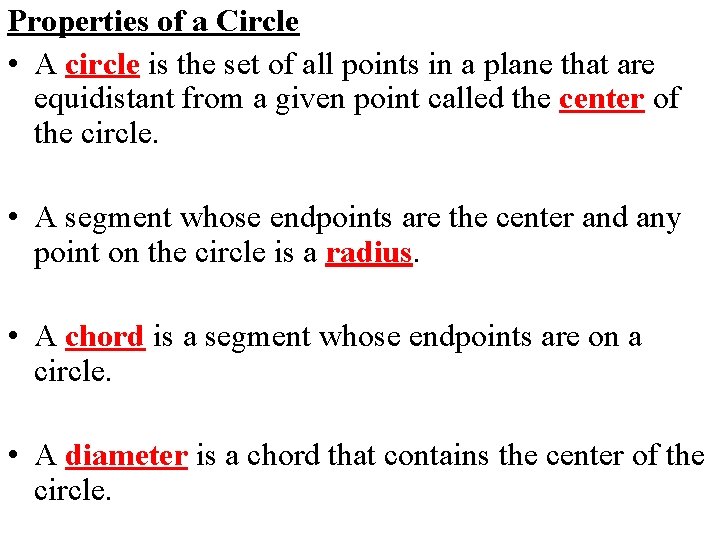 Properties of a Circle

• A circle is the set of all points in a plane that are equidistant from a given point called the center of the circle.

• A segment whose endpoints are the center and any point on the circle is a radius.

• A chord is a segment whose endpoints are on a circle.

• A diameter is a chord that contains the center of the circle.